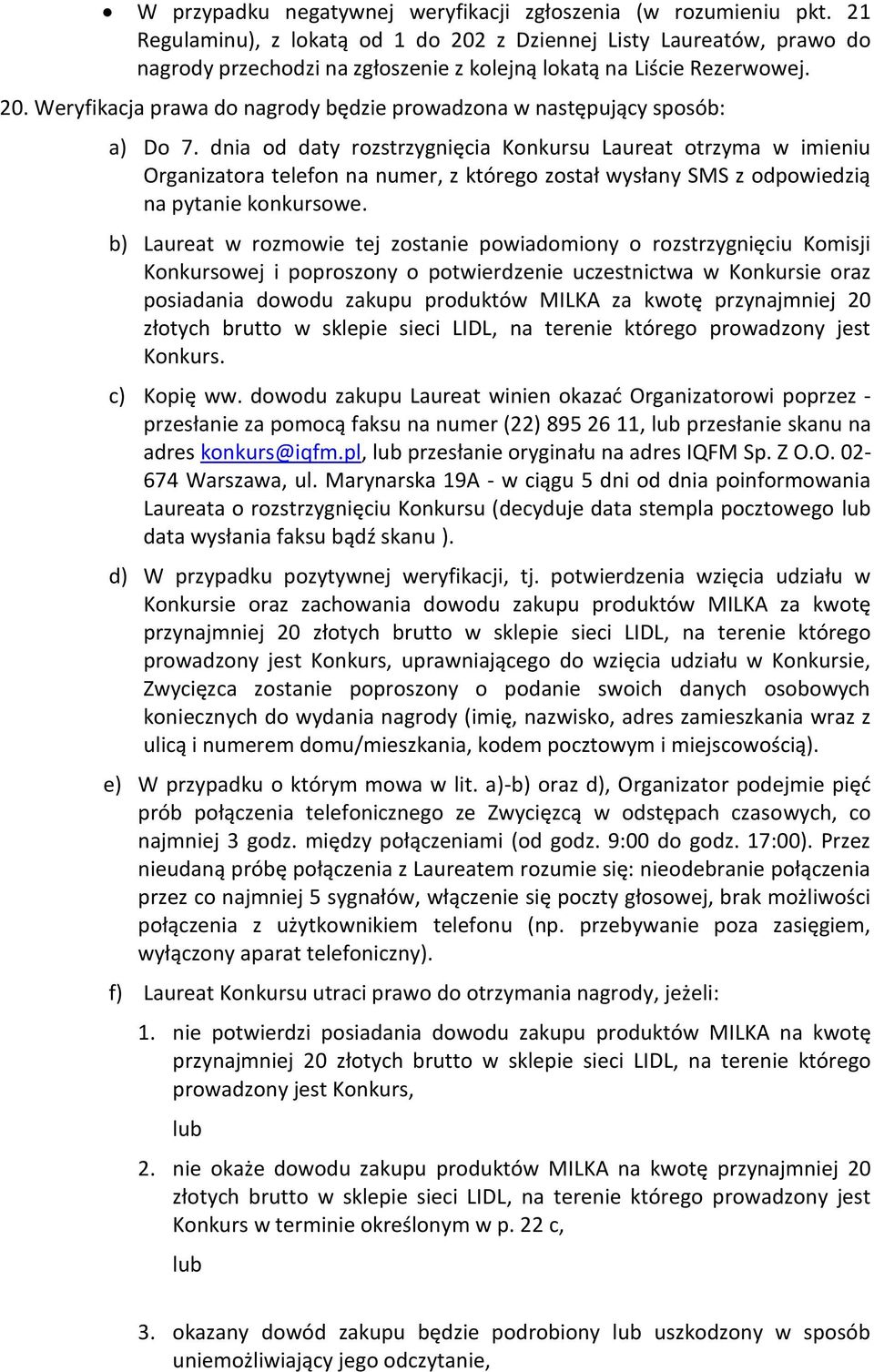 • W przypadku negatywnej weryfikacji zgłoszenia (w rozumieniu pkt. 21 Regulaminu), z lokatą od 1 do 202 z Dziennej Listy Laureatów, prawo do nagrody przechodzi na zgłoszenie z kolejną lokatą na Liście Rezerwowej.

20. Weryfikacja prawa do nagrody będzie prowadzona w następujący sposób:

a) Do 7. dnia od daty rozstrzygnięcia Konkursu Laureat otrzyma w imieniu Organizatora telefon na numer, z którego został wysłany SMS z odpowiedzią na pytanie konkursowe.

b) Laureat w rozmowie tej zostanie powiadomiony o rozstrzygnięciu Komisji Konkursowej i poproszony o potwierdzenie uczestnictwa w Konkursie oraz posiadania dowodu zakupu produktów MILKA za kwotę przynajmniej 20 złotych brutto w sklepie sieci LIDL, na terenie którego prowadzony jest Konkurs.

c) Kopię ww. dowodu zakupu Laureat winien okazać Organizatorowi poprzez - przesłanie za pomocą faksu na numer (22) 895 26 11, lub przesłanie skanu na adres konkurs@iqfm.pl, lub przesłanie oryginału na adres IQFM Sp. Z O.O. 02-674 Warszawa, ul. Marynarska 19A - w ciągu 5 dni od dnia poinformowania Laureata o rozstrzygnięciu Konkursu (decyduje data stempla pocztowego lub data wysłania faksu bądź skanu ).

d) W przypadku pozytywnej weryfikacji, tj. potwierdzenia wzięcia udziału w Konkursie oraz zachowania dowodu zakupu produktów MILKA za kwotę przynajmniej 20 złotych brutto w sklepie sieci LIDL, na terenie którego prowadzony jest Konkurs, uprawniającego do wzięcia udziału w Konkursie, Zwycięzca zostanie poproszony o podanie swoich danych osobowych koniecznych do wydania nagrody (imię, nazwisko, adres zamieszkania wraz z ulicą i numerem domu/mieszkania, kodem pocztowym i miejscowością).

e) W przypadku o którym mowa w lit. a)-b) oraz d), Organizator podejmie pięć prób połączenia telefonicznego ze Zwycięzcą w odstępach czasowych, co najmniej 3 godz. między połączeniami (od godz. 9:00 do godz. 17:00). Przez nieudaną próbę połączenia z Laureatem rozumie się: nieodebranie połączenia przez co najmniej 5 sygnałów, włączenie się poczty głosowej, brak możliwości połączenia z użytkownikiem telefonu (np. przebywanie poza zasięgiem, wyłączony aparat telefoniczny).

f) Laureat Konkursu utraci prawo do otrzymania nagrody, jeżeli:

1. nie potwierdzi posiadania dowodu zakupu produktów MILKA na kwotę przynajmniej 20 złotych brutto w sklepie sieci LIDL, na terenie którego prowadzony jest Konkurs,

lub

2. nie okaże dowodu zakupu produktów MILKA na kwotę przynajmniej 20 złotych brutto w sklepie sieci LIDL, na terenie którego prowadzony jest Konkurs w terminie określonym w p. 22 c,

lub

3. okazany dowód zakupu będzie podrobiony lub uszkodzony w sposób uniemożliwiający jego odczytanie,